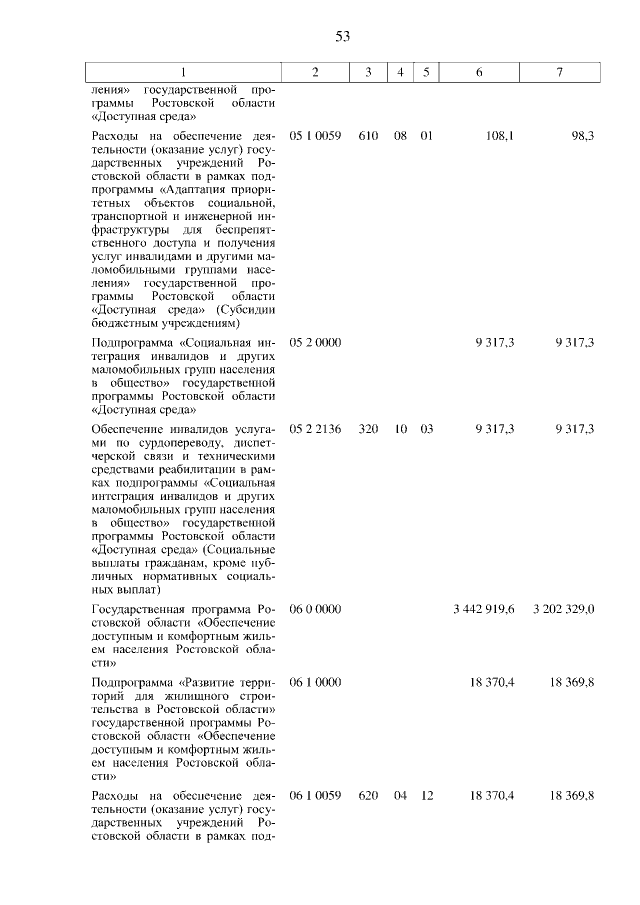 53

| 1 | 2 | 3 | 4 | 5 | 6 | 7 |
|---|---|---|---|---|---|---|
| ления» государственной программы Ростовской области «Доступная среда» | | | | | | |
| Расходы на обеспечение деятельности (оказание услуг) государственных учреждений Ростовской области в рамках подпрограммы «Адаптация приоритетных объектов социальной, транспортной и инженерной инфраструктуры для беспрепятственного доступа и получения услуг инвалидами и другими маломобильными группами населения» государственной программы Ростовской области «Доступная среда» (Субсидии бюджетным учреждениям) | 05 1 0059 | 610 | 08 | 01 | 108,1 | 98,3 |
| Подпрограмма «Социальная интеграция инвалидов и других маломобильных групп населения в общество» государственной программы Ростовской области «Доступная среда» | 05 2 0000 | | | | 9 317,3 | 9 317,3 |
| Обеспечение инвалидов услугами по сурдопереводу, диспетчерской связи и техническими средствами реабилитации в рамках подпрограммы «Социальная интеграция инвалидов и других маломобильных групп населения в общество» государственной программы Ростовской области «Доступная среда» (Социальные выплаты гражданам, кроме публичных нормативных социальных выплат) | 05 2 2136 | 320 | 10 | 03 | 9 317,3 | 9 317,3 |
| Государственная программа Ростовской области «Обеспечение доступным и комфортным жильем населения Ростовской области» | 06 0 0000 | | | | 3 442 919,6 | 3 202 329,0 |
| Подпрограмма «Развитие территорий для жилищного строительства в Ростовской области» государственной программы Ростовской области «Обеспечение доступным и комфортным жильем населения Ростовской области» | 06 1 0000 | | | | 18 370,4 | 18 369,8 |
| Расходы на обеспечение деятельности (оказание услуг) государственных учреждений Ростовской области в рамках под- | 06 1 0059 | 620 | 04 | 12 | 18 370,4 | 18 369,8 |